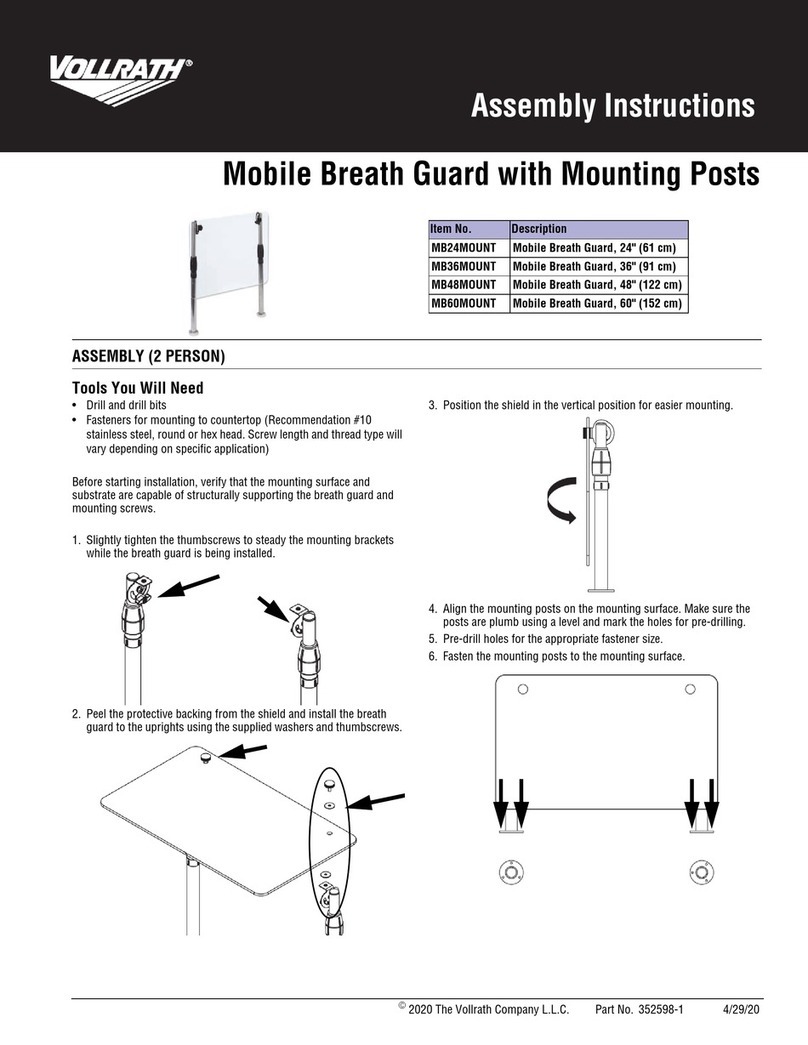 VOLLRATH®

Assembly Instructions

Mobile Breath Guard with Mounting Posts

| Item No. | Description |
|---|---|
| MB24MOUNT | Mobile Breath Guard, 24" (61 cm) |
| MB36MOUNT | Mobile Breath Guard, 36" (91 cm) |
| MB48MOUNT | Mobile Breath Guard, 48" (122 cm) |
| MB60MOUNT | Mobile Breath Guard, 60" (152 cm) |

ASSEMBLY (2 PERSON)

Tools You Will Need

• Drill and drill bits
• Fasteners for mounting to countertop (Recommendation #10 stainless steel, round or hex head. Screw length and thread type will vary depending on specific application)

Before starting installation, verify that the mounting surface and substrate are capable of structurally supporting the breath guard and mounting screws.

1. Slightly tighten the thumbscrews to steady the mounting brackets while the breath guard is being installed.

2. Peel the protective backing from the shield and install the breath guard to the uprights using the supplied washers and thumbscrews.

3. Position the shield in the vertical position for easier mounting.

4. Align the mounting posts on the mounting surface. Make sure the posts are plumb using a level and mark the holes for pre-drilling.
5. Pre-drill holes for the appropriate fastener size.
6. Fasten the mounting posts to the mounting surface.

© 2020 The Vollrath Company L.L.C. Part No. 352598-1 4/29/20